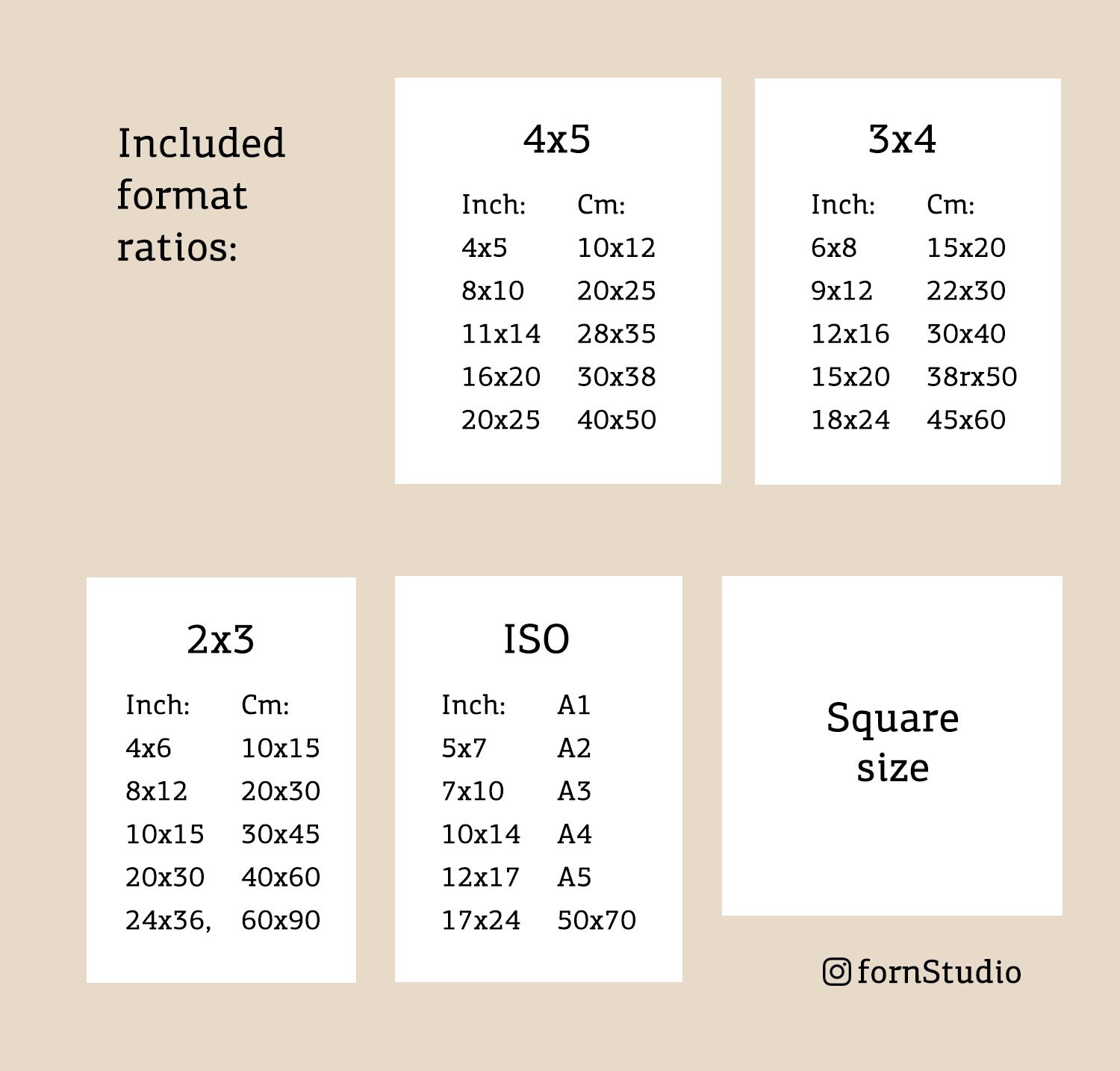 Included format ratios:

4x5

| Inch: | Cm: |
|---|---|
| 4x5 | 10x12 |
| 8x10 | 20x25 |
| 11x14 | 28x35 |
| 16x20 | 30x38 |
| 20x25 | 40x50 |

3x4

| Inch: | Cm: |
|---|---|
| 6x8 | 15x20 |
| 9x12 | 22x30 |
| 12x16 | 30x40 |
| 15x20 | 38rx50 |
| 18x24 | 45x60 |

2x3

| Inch: | Cm: |
|---|---|
| 4x6 | 10x15 |
| 8x12 | 20x30 |
| 10x15 | 30x45 |
| 20x30 | 40x60 |
| 24x36, | 60x90 |

ISO

| Inch: | A1 |
|---|---|
| 5x7 | A2 |
| 7x10 | A3 |
| 10x14 | A4 |
| 12x17 | A5 |
| 17x24 | 50x70 |

Square size

fornStudio